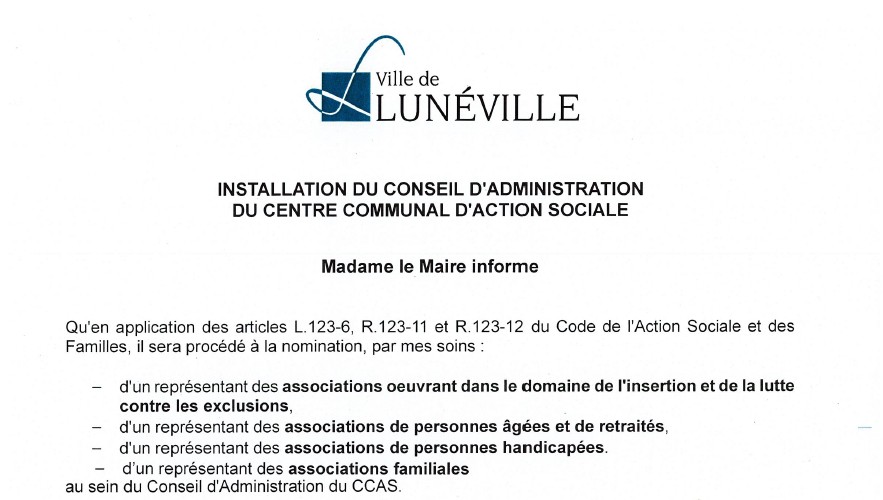 Ville de
LUNÉVILLE

INSTALLATION DU CONSEIL D'ADMINISTRATION
DU CENTRE COMMUNAL D'ACTION SOCIALE

Madame le Maire informe

Qu'en application des articles L.123-6, R.123-11 et R.123-12 du Code de l'Action Sociale et des Familles, il sera procédé à la nomination, par mes soins :

– d'un représentant des associations oeuvrant dans le domaine de l'insertion et de la lutte contre les exclusions,
– d'un représentant des associations de personnes âgées et de retraités,
– d'un représentant des associations de personnes handicapées.
– d'un représentant des associations familiales
au sein du Conseil d'Administration du CCAS.